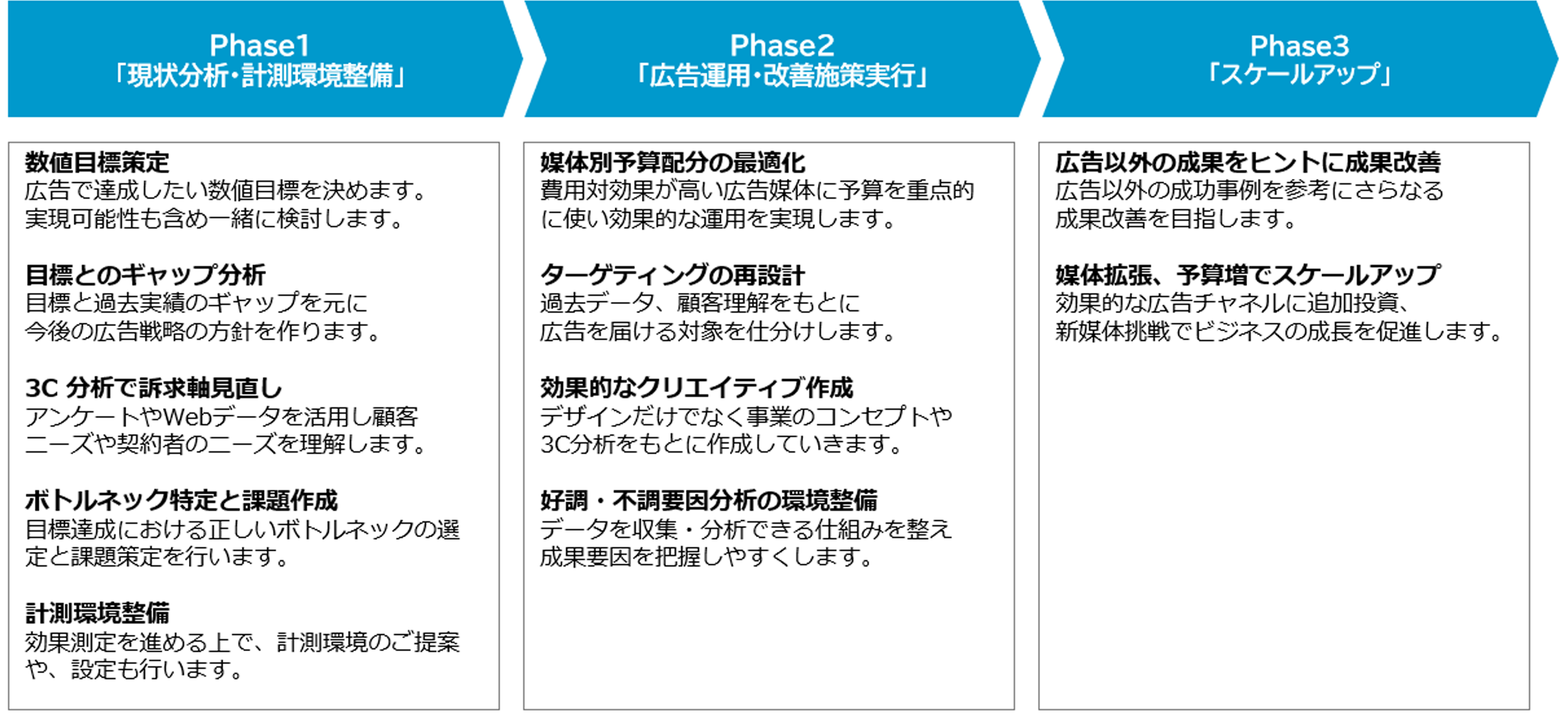 Phase1
「現状分析・計測環境整備」

数値目標策定
広告で達成したい数値目標を決めます。実現可能性も含め一緒に検討します。

目標とのギャップ分析
目標と過去実績のギャップを元に今後の広告戦略の方針を作ります。

3C 分析で訴求軸見直し
アンケートやWebデータを活用し顧客ニーズや契約者のニーズを理解します。

ボトルネック特定と課題作成
目標達成における正しいボトルネックの選定と課題策定を行います。

計測環境整備
効果測定を進める上で、計測環境のご提案や、設定も行います。

Phase2
「広告運用・改善施策実行」

媒体別予算配分の最適化
費用対効果が高い広告媒体に予算を重点的に使い効果的な運用を実現します。

ターゲティングの再設計
過去データ、顧客理解をもとに広告を届ける対象を仕分けします。

効果的なクリエイティブ作成
デザインだけでなく事業のコンセプトや3C分析をもとに作成していきます。

好調・不調要因分析の環境整備
データを収集・分析できる仕組みを整え成果要因を把握しやすくします。

Phase3
「スケールアップ」

広告以外の成果をヒントに成果改善
広告以外の成功事例を参考にさらなる成果改善を目指します。

媒体拡張、予算増でスケールアップ
効果的な広告チャネルに追加投資、新媒体挑戦でビジネスの成長を促進します。